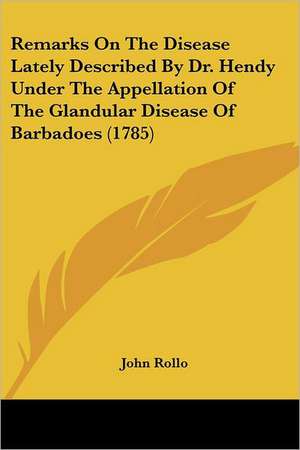 Remarks On The Disease Lately Described By Dr. Hendy Under The Appellation Of The Glandular Disease Of Barbadoes (1785)

John Rollo